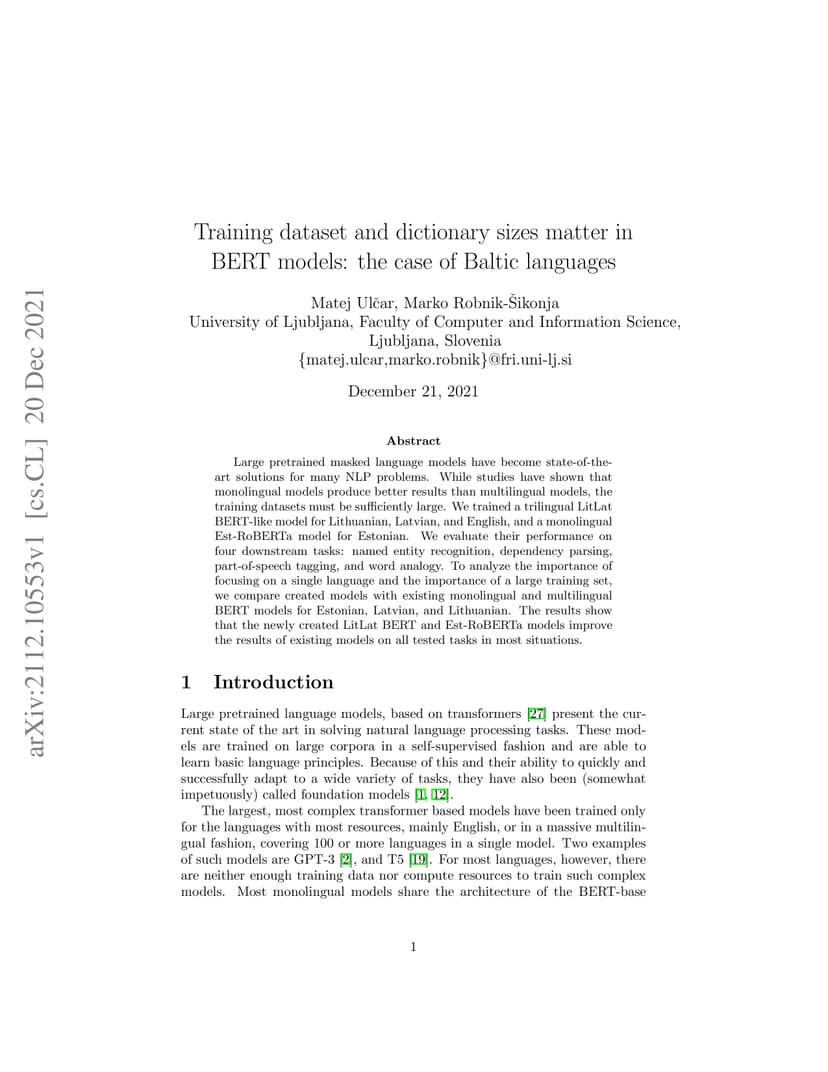 arXiv:2112.10553v1 [cs.CL] 20 Dec 2021

Training dataset and dictionary sizes matter in BERT models: the case of Baltic languages

Matej Ulčar, Marko Robnik-Šikonja
University of Ljubljana, Faculty of Computer and Information Science, Ljubljana, Slovenia
{matej.ulcar,marko.robnik}@fri.uni-lj.si

December 21, 2021

Abstract

Large pretrained masked language models have become state-of-the-art solutions for many NLP problems. While studies have shown that monolingual models produce better results than multilingual models, the training datasets must be sufficiently large. We trained a trilingual LitLat BERT-like model for Lithuanian, Latvian, and English, and a monolingual Est-RoBERTa model for Estonian. We evaluate their performance on four downstream tasks: named entity recognition, dependency parsing, part-of-speech tagging, and word analogy. To analyze the importance of focusing on a single language and the importance of a large training set, we compare created models with existing monolingual and multilingual BERT models for Estonian, Latvian, and Lithuanian. The results show that the newly created LitLat BERT and Est-RoBERTa models improve the results of existing models on all tested tasks in most situations.

1 Introduction

Large pretrained language models, based on transformers [27] present the current state of the art in solving natural language processing tasks. These models are trained on large corpora in a self-supervised fashion and are able to learn basic language principles. Because of this and their ability to quickly and successfully adapt to a wide variety of tasks, they have also been (somewhat impetuously) called foundation models [1, 12].

The largest, most complex transformer based models have been trained only for the languages with most resources, mainly English, or in a massive multilingual fashion, covering 100 or more languages in a single model. Two examples of such models are GPT-3 [2], and T5 [19]. For most languages, however, there are neither enough training data nor compute resources to train such complex models. Most monolingual models share the architecture of the BERT-base

1